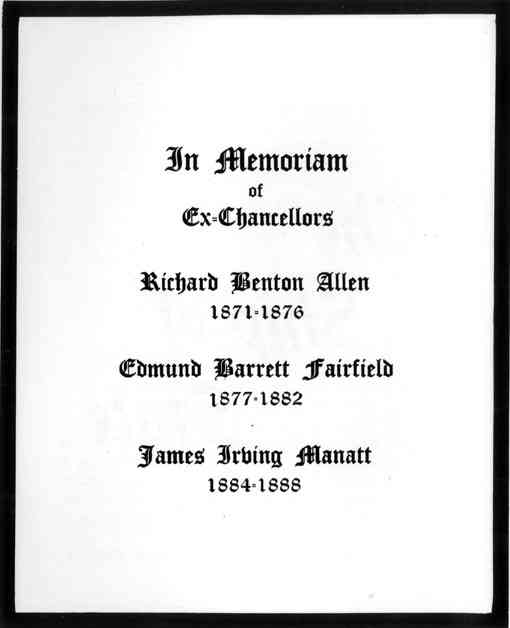 In Memoriam
of
Ex-Chancellors

Richard Benton Allen
1871-1876

Edmund Barrett Fairfield
1877-1882

James Irving Manatt
1884-1888